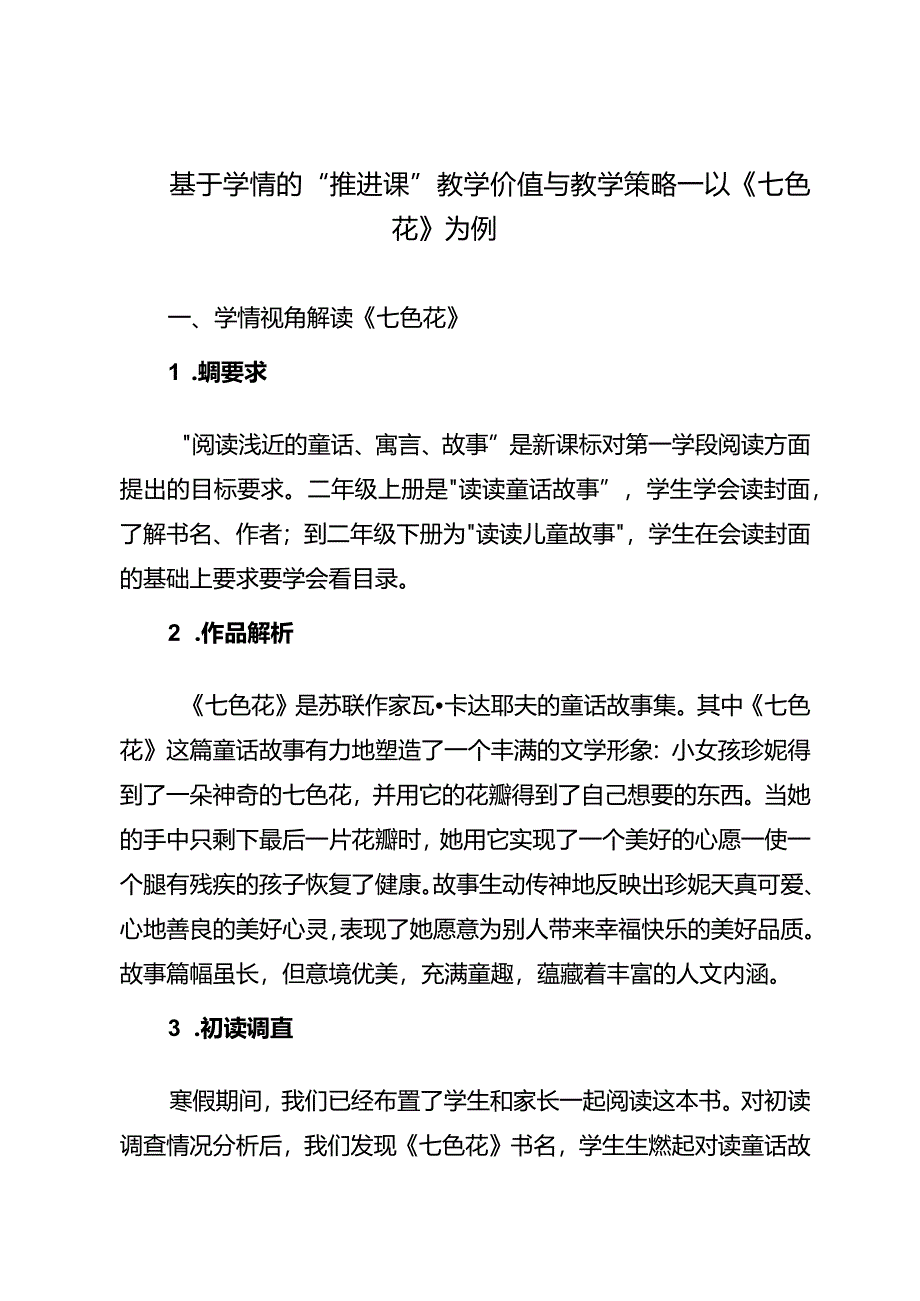 基于学情的“推进课”教学价值与教学策略一以《七色花》为例

一、学情视角解读《七色花》

1 .蜩要求

"阅读浅近的童话、寓言、故事”是新课标对第一学段阅读方面提出的目标要求。二年级上册是"读读童话故事”，学生学会读封面，了解书名、作者；到二年级下册为"读读儿童故事"，学生在会读封面的基础上要求要学会看目录。

2 .作品解析

《七色花》是苏联作家瓦•卡达耶夫的童话故事集。其中《七色花》这篇童话故事有力地塑造了一个丰满的文学形象：小女孩珍妮得到了一朵神奇的七色花，并用它的花瓣得到了自己想要的东西。当她的手中只剩下最后一片花瓣时，她用它实现了一个美好的心愿一使一个腿有残疾的孩子恢复了健康。故事生动传神地反映出珍妮天真可爱、心地善良的美好心灵，表现了她愿意为别人带来幸福快乐的美好品质。故事篇幅虽长，但意境优美，充满童趣，蕴藏着丰富的人文内涵。

3 .初读调直

寒假期间，我们已经布置了学生和家长一起阅读这本书。对初读调查情况分析后，我们发现《七色花》书名，学生生燃起对读童话故